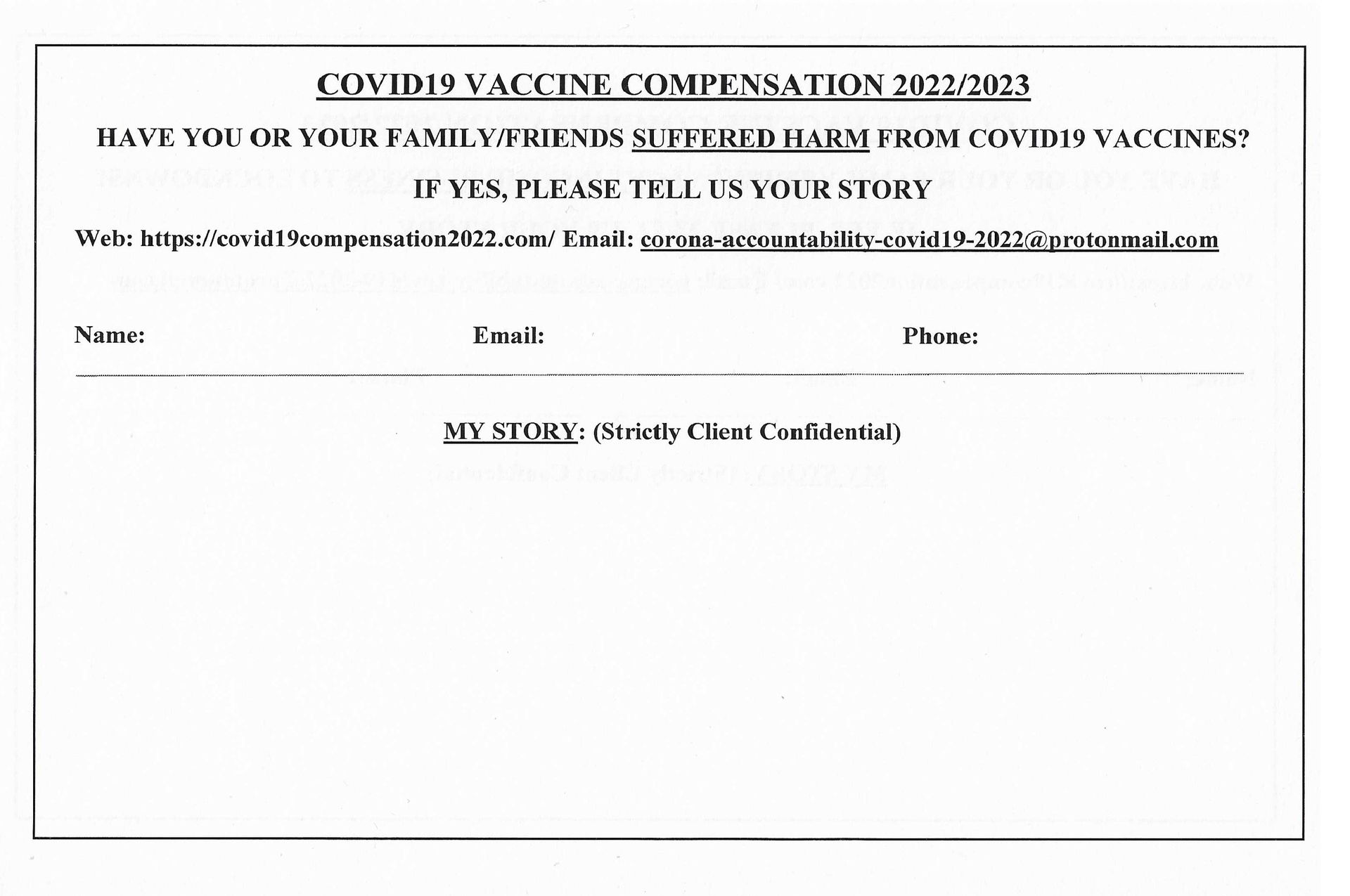 COVID19 VACCINE COMPENSATION 2022/2023

HAVE YOU OR YOUR FAMILY/FRIENDS SUFFERED HARM FROM COVID19 VACCINES?

IF YES, PLEASE TELL US YOUR STORY

Web: https://covid19compensation2022.com/ Email: corona-accountability-covid19-2022@protonmail.com

Name: Email: Phone:

MY STORY: (Strictly Client Confidential)